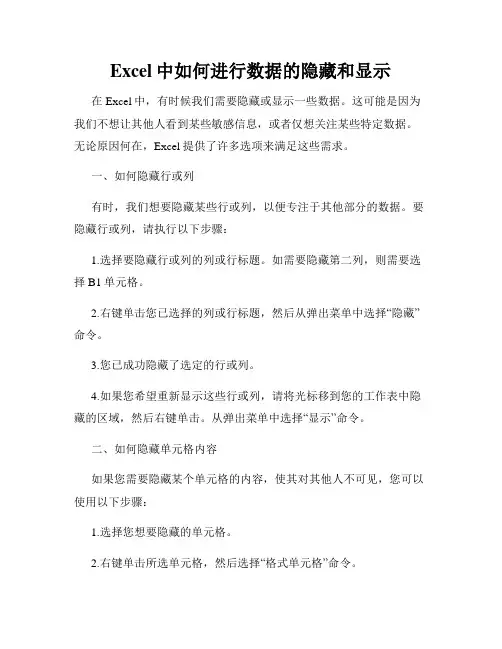 Excel 中如何进行数据的隐藏和显示

在 Excel 中，有时候我们需要隐藏或显示一些数据。这可能是因为我们不想让其他人看到某些敏感信息，或者仅想关注某些特定数据。无论原因何在，Excel 提供了许多选项来满足这些需求。

一、如何隐藏行或列

有时，我们想要隐藏某些行或列，以便专注于其他部分的数据。要隐藏行或列，请执行以下步骤：

1.选择要隐藏行或列的列或行标题。如需要隐藏第二列，则需要选择 B1 单元格。

2.右键单击您已选择的列或行标题，然后从弹出菜单中选择“隐藏”命令。

3.您已成功隐藏了选定的行或列。

4.如果您希望重新显示这些行或列，请将光标移到您的工作表中隐藏的区域，然后右键单击。从弹出菜单中选择“显示”命令。

二、如何隐藏单元格内容

如果您需要隐藏某个单元格的内容，使其对其他人不可见，您可以使用以下步骤：

1.选择您想要隐藏的单元格。

2.右键单击所选单元格，然后选择“格式单元格”命令。